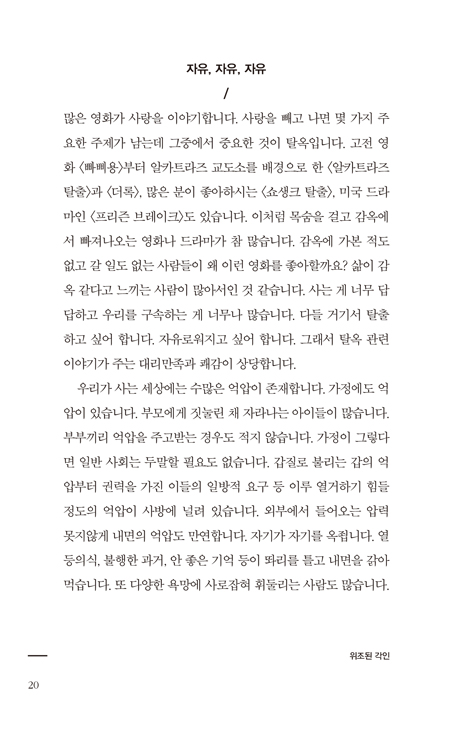 자유, 자유, 자유

/

많은 영화가 사랑을 이야기합니다. 사랑을 빼고 나면 몇 가지 주요한 주제가 남는데 그중에서 중요한 것이 탈옥입니다. 고전 영화 〈빠삐용〉부터 알카트라즈 교도소를 배경으로 한 〈알카트라즈 탈출〉과 〈더록〉, 많은 분이 좋아하시는 〈쇼생크 탈출〉, 미국 드라마인 〈프리즌 브레이크〉도 있습니다. 이처럼 목숨을 걸고 감옥에서 빠져나오는 영화나 드라마가 참 많습니다. 감옥에 가본 적도 없고 갈 일도 없는 사람들이 왜 이런 영화를 좋아할까요? 삶이 감옥 같다고 느끼는 사람이 많아서인 것 같습니다. 사는 게 너무 답답하고 우리를 구속하는 게 너무나 많습니다. 다들 거기서 탈출하고 싶어 합니다. 자유로워지고 싶어 합니다. 그래서 탈옥 관련 이야기가 주는 대리만족과 쾌감이 상당합니다.

우리가 사는 세상에는 수많은 억압이 존재합니다. 가정에도 억압이 있습니다. 부모에게 짓눌린 채 자라나는 아이들이 많습니다. 부부끼리 억압을 주고받는 경우도 적지 않습니다. 가정이 그렇다면 일반 사회는 두말할 필요도 없습니다. 갑질로 불리는 갑의 억압부터 권력을 가진 이들의 일방적 요구 등 이루 열거하기 힘들 정도의 억압이 사방에 널려 있습니다. 외부에서 들어오는 압력 못지않게 내면의 억압도 만연합니다. 자기가 자기를 옥죕니다. 열등의식, 불행한 과거, 안 좋은 기억 등이 똬리를 틀고 내면을 갉아먹습니다. 또 다양한 욕망에 사로잡혀 휘둘리는 사람도 많습니다.

위조된 각인

20